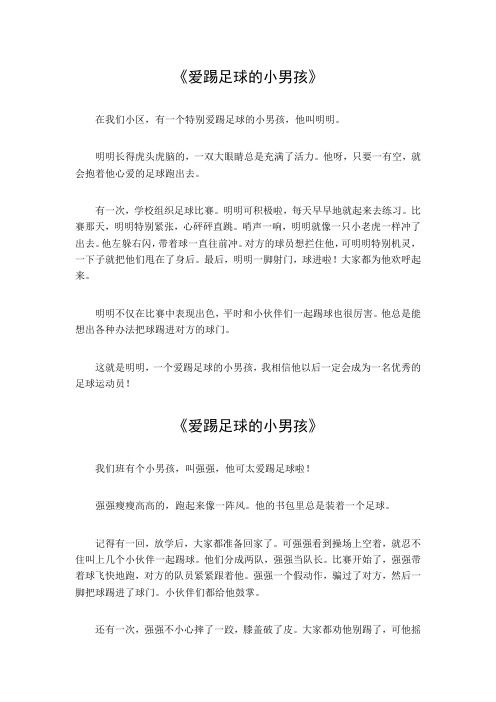 《爱踢足球的小男孩》

在我们小区，有一个特别爱踢足球的小男孩，他叫明明。

明明长得虎头虎脑的，一双大眼睛总是充满了活力。他呀，只要一有空，就会抱着他心爱的足球跑出去。

有一次，学校组织足球比赛。明明可积极啦，每天早早地就起来去练习。比赛那天，明明特别紧张，心砰砰直跳。哨声一响，明明就像一只小老虎一样冲了出去。他左躲右闪，带着球一直往前冲。对方的球员想拦住他，可明明特别机灵，一下子就把他们甩在了身后。最后，明明一脚射门，球进啦！大家都为他欢呼起来。

明明不仅在比赛中表现出色，平时和小伙伴们一起踢球也很厉害。他总是能想出各种办法把球踢进对方的球门。

这就是明明，一个爱踢足球的小男孩，我相信他以后一定会成为一名优秀的足球运动员！

《爱踢足球的小男孩》

我们班有个小男孩，叫强强，他可太爱踢足球啦！

强强瘦瘦高高的，跑起来像一阵风。他的书包里总是装着一个足球。

记得有一回，放学后，大家都准备回家了。可强强看到操场上空着，就忍不住叫上几个小伙伴一起踢球。他们分成两队，强强当队长。比赛开始了，强强带着球飞快地跑，对方的队员紧紧跟着他。强强一个假动作，骗过了对方，然后一脚把球踢进了球门。小伙伴们都给他鼓掌。

还有一次，强强不小心摔了一跤，膝盖破了皮。大家都劝他别踢了，可他摇